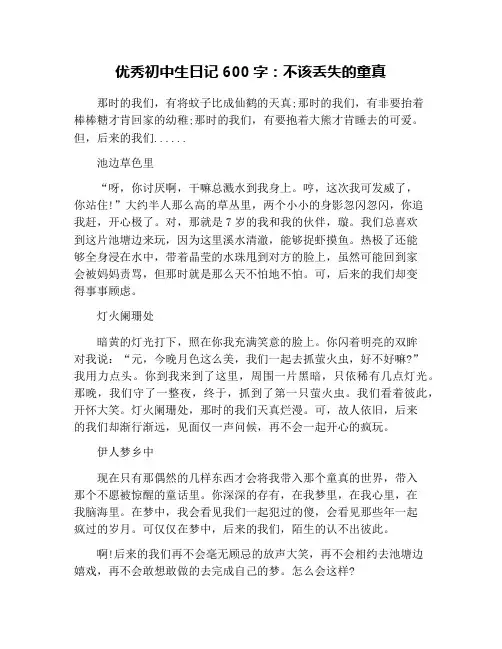 优秀初中生日记 600 字：不该丢失的童真

那时的我们，有将蚊子比成仙鹤的天真;那时的我们，有非要抬着棒棒糖才肯回家的幼稚;那时的我们，有要抱着大熊才肯睡去的可爱。但，后来的我们......

池边草色里

“呀，你讨厌啊，干嘛总溅水到我身上。哼，这次我可发威了，你站住!”大约半人那么高的草丛里，两个小小的身影忽闪忽闪，你追我赶，开心极了。对，那就是 7 岁的我和我的伙伴，璇。我们总喜欢到这片池塘边来玩，因为这里溪水清澈，能够捉虾摸鱼。热极了还能够全身浸在水中，带着晶莹的水珠甩到对方的脸上，虽然可能回到家会被妈妈责骂，但那时就是那么天不怕地不怕。可，后来的我们却变得事事顾虑。

灯火阑珊处

暗黄的灯光打下，照在你我充满笑意的脸上。你闪着明亮的双眸对我说：“元，今晚月色这么美，我们一起去抓萤火虫，好不好嘛?”我用力点头。你到我来到了这里，周围一片黑暗，只依稀有几点灯光。那晚，我们守了一整夜，终于，抓到了第一只萤火虫。我们看着彼此，开怀大笑。灯火阑珊处，那时的我们天真烂漫。可，故人依旧，后来的我们却渐行渐远，见面仅一声问候，再不会一起开心的疯玩。

伊人梦乡中

现在只有那偶然的几样东西才会将我带入那个童真的世界，带入那个不愿被惊醒的童话里。你深深的存有，在我梦里，在我心里，在我脑海里。在梦中，我会看见我们一起犯过的傻，会看见那些年一起疯过的岁月。可仅仅在梦中，后来的我们，陌生的认不出彼此。

啊!后来的我们再不会毫无顾忌的放声大笑，再不会相约去池塘边嬉戏，再不会敢想敢做的去完成自己的梦。怎么会这样?